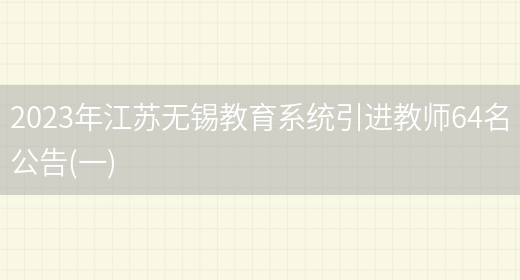 2023年江苏无锡教育系统引进教师64名公告(一)